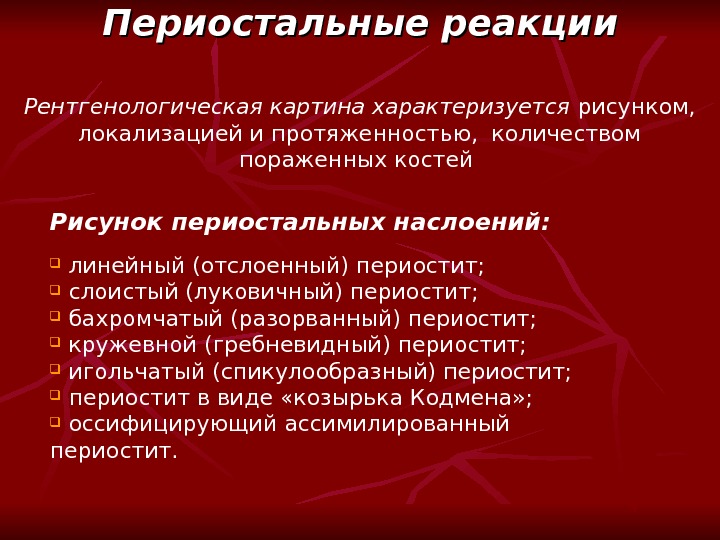 Периостальные реакции

Рентгенологическая картина характеризуется рисунком, локализацией и протяженностью, количеством пораженных костей

Рисунок периостальных наслоений:

▫ линейный (отслоенный) периостит;
▫ слоистый (луковичный) периостит;
▫ бахромчатый (разорванный) периостит;
▫ кружевной (гребневидный) периостит;
▫ игольчатый (спикулообразный) периостит;
▫ периостит в виде «козырька Кодмена»;
▫ оссифицирующий ассимилированный периостит.